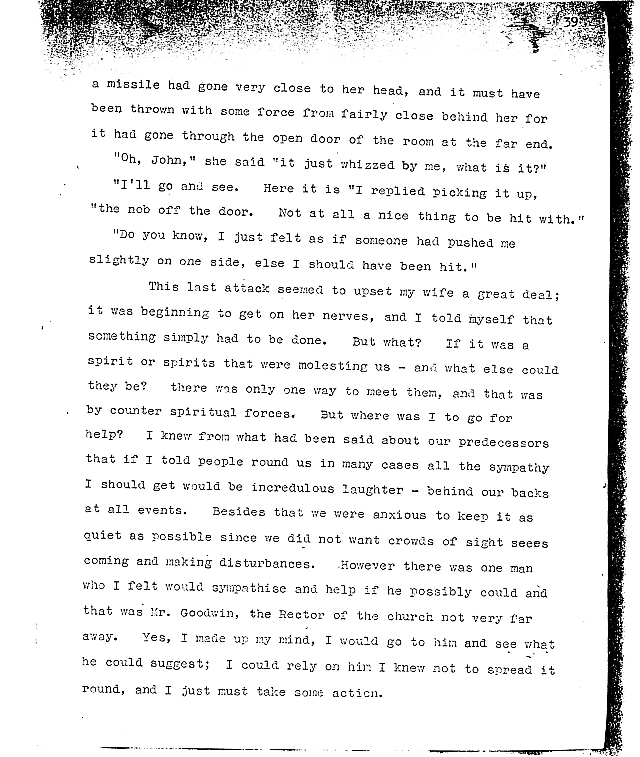 39

a missile had gone very close to her head, and it must have been thrown with some force from fairly close behind her for it had gone through the open door of the room at the far end.

"Oh, John," she said "it just whizzed by me, what is it?"

"I'll go and see. Here it is "I replied picking it up, "the nob off the door. Not at all a nice thing to be hit with."

"Do you know, I just felt as if someone had pushed me slightly on one side, else I should have been hit."

This last attack seemed to upset my wife a great deal; it was beginning to get on her nerves, and I told myself that something simply had to be done. But what? If it was a spirit or spirits that were molesting us - and what else could they be? there was only one way to meet them, and that was by counter spiritual forces. But where was I to go for help? I knew from what had been said about our predecessors that if I told people round us in many cases all the sympathy I should get would be incredulous laughter - behind our backs at all events. Besides that we were anxious to keep it as quiet as possible since we did not want crowds of sight seees coming and making disturbances. However there was one man who I felt would sympathise and help if he possibly could and that was Mr. Goodwin, the Rector of the church not very far away. Yes, I made up my mind, I would go to him and see what he could suggest; I could rely on him I knew not to spread it round, and I just must take some action.